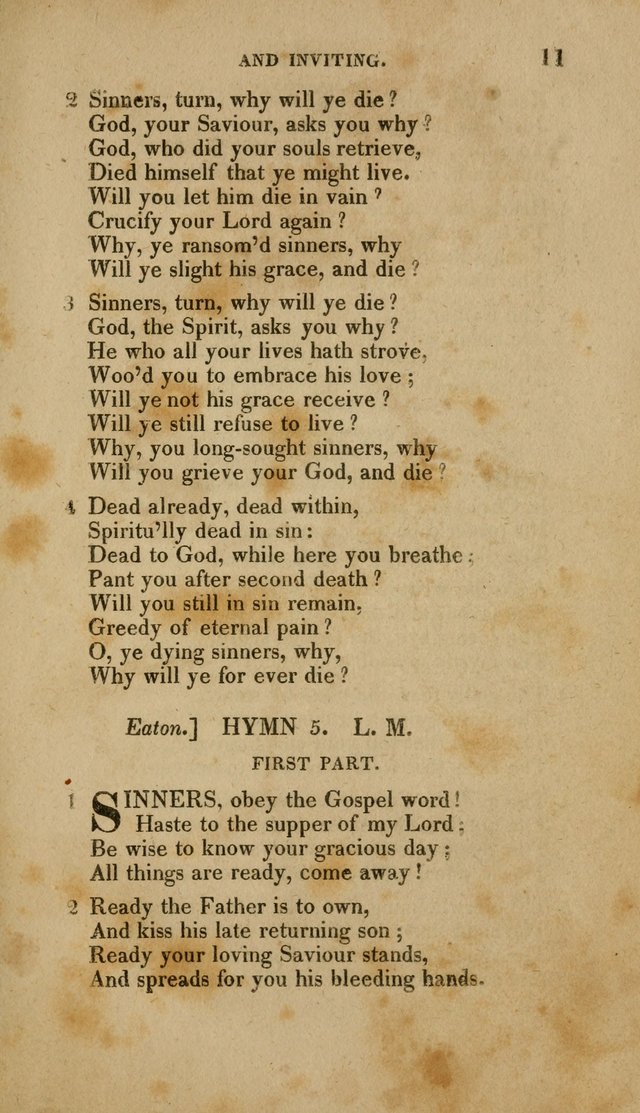 AND INVITING. 11

2 Sinners, turn, why will ye die?
God, your Saviour, asks you why?
God, who did your souls retrieve,
Died himself that ye might live.
Will you let him die in vain?
Crucify your Lord again?
Why, ye ransom'd sinners, why
Will ye slight his grace, and die?

3 Sinners, turn, why will ye die?
God, the Spirit, asks you why?
He who all your lives hath strove,
Woo'd you to embrace his love;
Will ye not his grace receive?
Will ye still refuse to live?
Why, you long-sought sinners, why
Will you grieve your God, and die?

4 Dead already, dead within,
Spiritu'lly dead in sin:
Dead to God, while here you breathe;
Pant you after second death?
Will you still in sin remain,
Greedy of eternal pain?
O, ye dying sinners, why,
Why will ye for ever die?

Eaton.] HYMN 5. L. M.

FIRST PART.

1 SINNERS, obey the Gospel word!
Haste to the supper of my Lord;
Be wise to know your gracious day;
All things are ready, come away!

2 Ready the Father is to own,
And kiss his late returning son;
Ready your loving Saviour stands,
And spreads for you his bleeding hands.